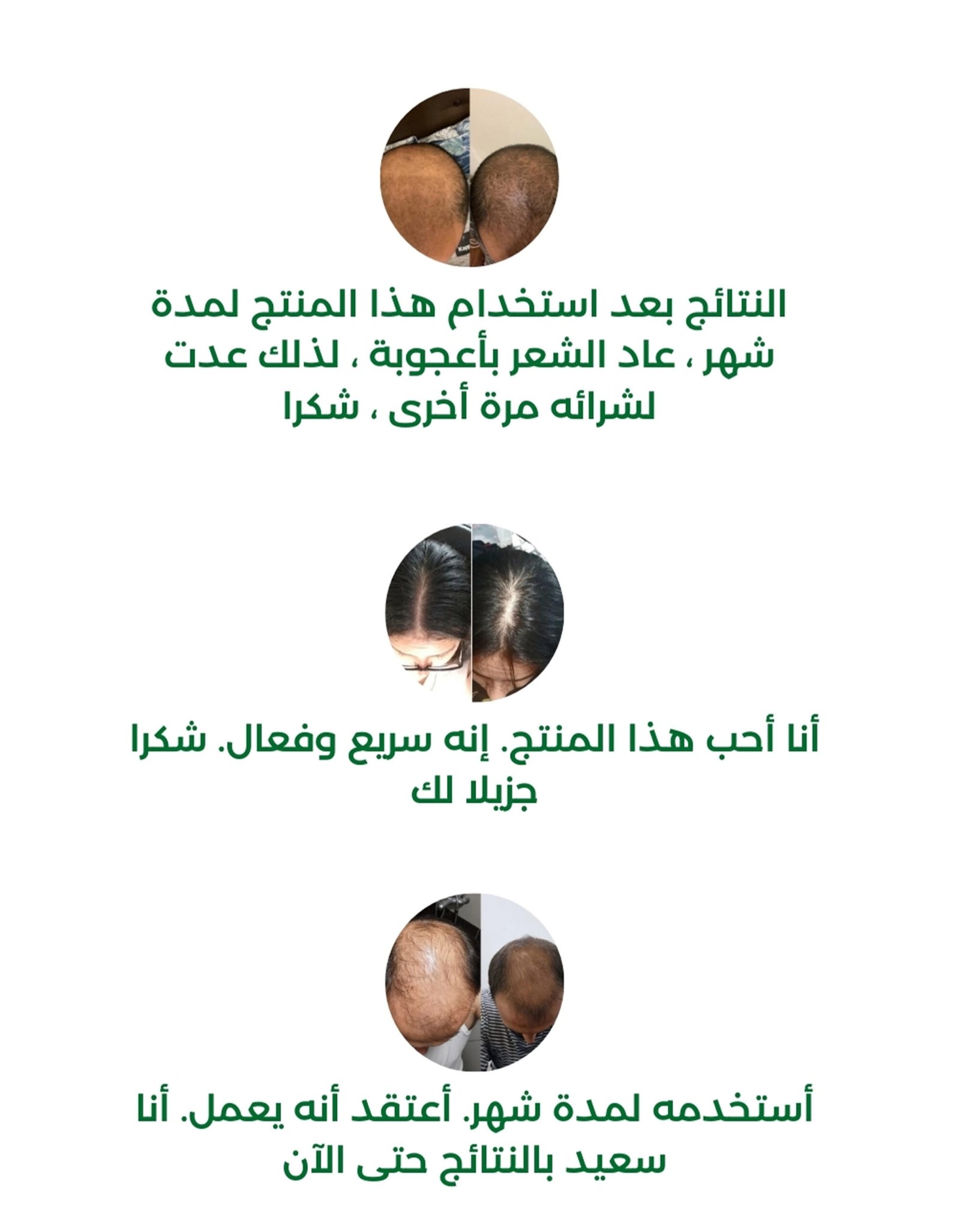 النتائج بعد استخدام هذا المنتج لمدة شهر ، عاد الشعر بأعجوبة ، لذلك عدت لشرائه مرة أخرى ، شكرا

أنا أحب هذا المنتج. إنه سريع وفعال. شكرا جزيلا لك

أستخدمه لمدة شهر. أعتقد أنه يعمل. أنا سعيد بالنتائج حتى الآن